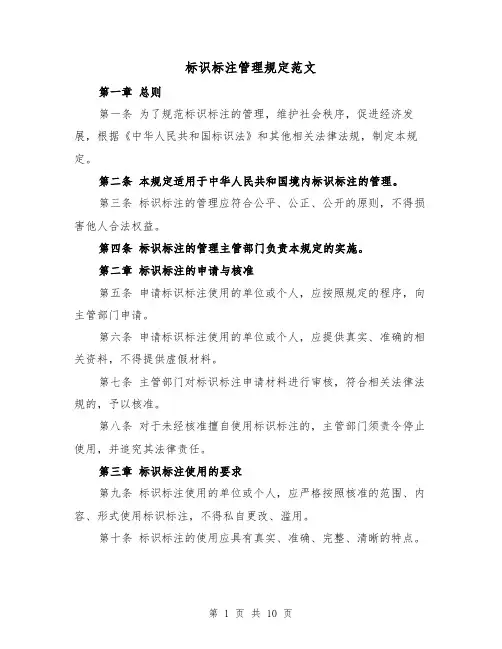 标识标注管理规定范文

第一章 总则

第一条 为了规范标识标注的管理，维护社会秩序，促进经济发展，根据《中华人民共和国标识法》和其他相关法律法规，制定本规定。

第二条 本规定适用于中华人民共和国境内标识标注的管理。

第三条 标识标注的管理应符合公平、公正、公开的原则，不得损害他人合法权益。

第四条 标识标注的管理主管部门负责本规定的实施。

第二章 标识标注的申请与核准

第五条 申请标识标注使用的单位或个人，应按照规定的程序，向主管部门申请。

第六条 申请标识标注使用的单位或个人，应提供真实、准确的相关资料，不得提供虚假材料。

第七条 主管部门对标识标注申请材料进行审核，符合相关法律法规的，予以核准。

第八条 对于未经核准擅自使用标识标注的，主管部门须责令停止使用，并追究其法律责任。

第三章 标识标注使用的要求

第九条 标识标注使用的单位或个人，应严格按照核准的范围、内容、形式使用标识标注，不得私自更改、滥用。

第十条 标识标注的使用应具有真实、准确、完整、清晰的特点。

第 1 页 共 10 页